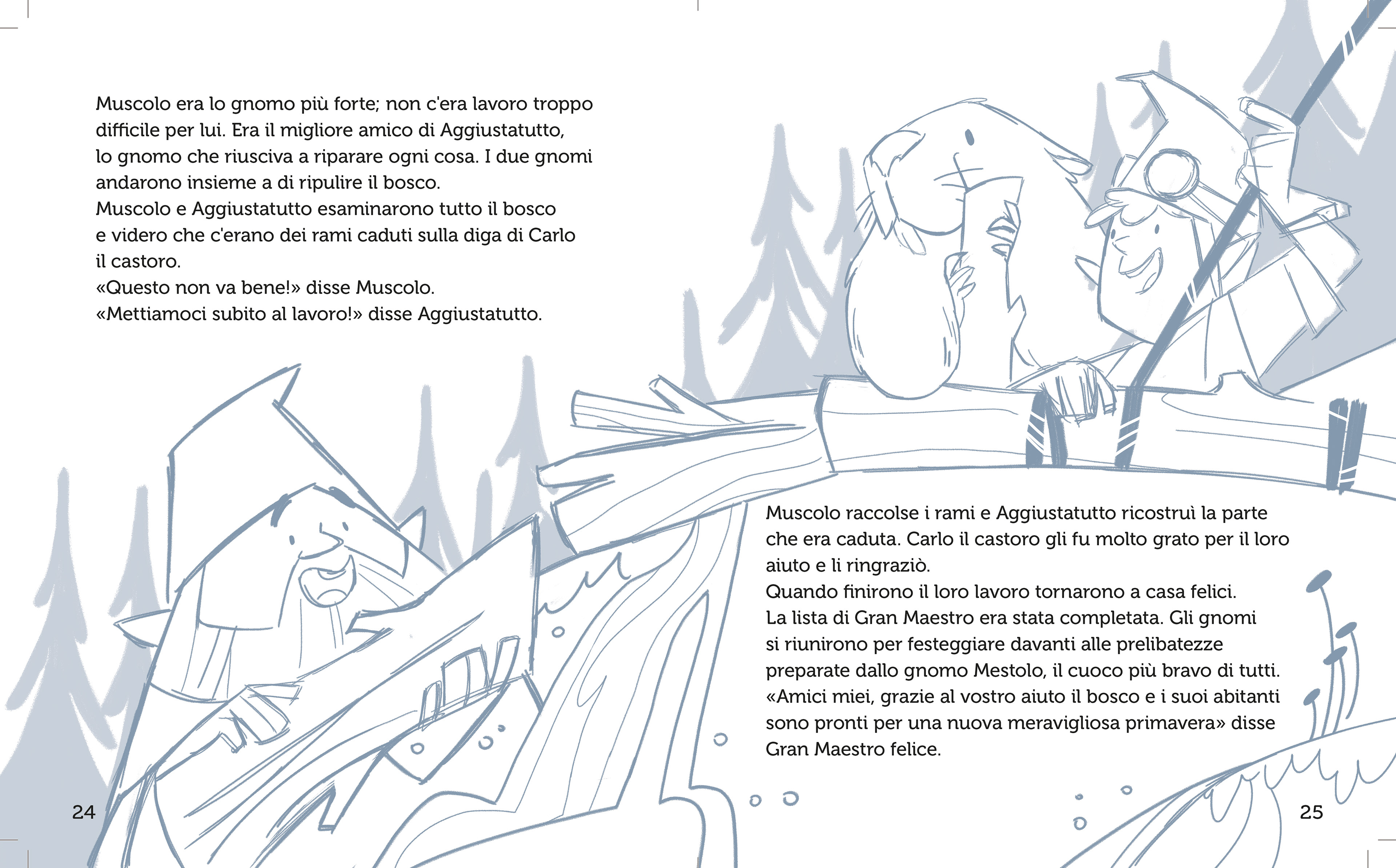 Muscolo era lo gnomo più forte; non c'era lavoro troppo difficile per lui. Era il migliore amico di Aggiustatutto, lo gnomo che riusciva a riparare ogni cosa. I due gnomi andarono insieme a di ripulire il bosco.
Muscolo e Aggiustatutto esaminarono tutto il bosco e videro che c'erano dei rami caduti sulla diga di Carlo il castoro.
«Questo non va bene!» disse Muscolo.
«Mettiamoci subito al lavoro!» disse Aggiustatutto.

24

Muscolo raccolse i rami e Aggiustatutto ricostruì la parte che era caduta. Carlo il castoro gli fu molto grato per il loro aiuto e li ringraziò.
Quando finirono il loro lavoro tornarono a casa felici.
La lista di Gran Maestro era stata completata. Gli gnomi si riunirono per festeggiare davanti alle prelibatezze preparate dallo gnomo Mestolo, il cuoco più bravo di tutti.
«Amici miei, grazie al vostro aiuto il bosco e i suoi abitanti sono pronti per una nuova meravigliosa primavera» disse Gran Maestro felice.

25